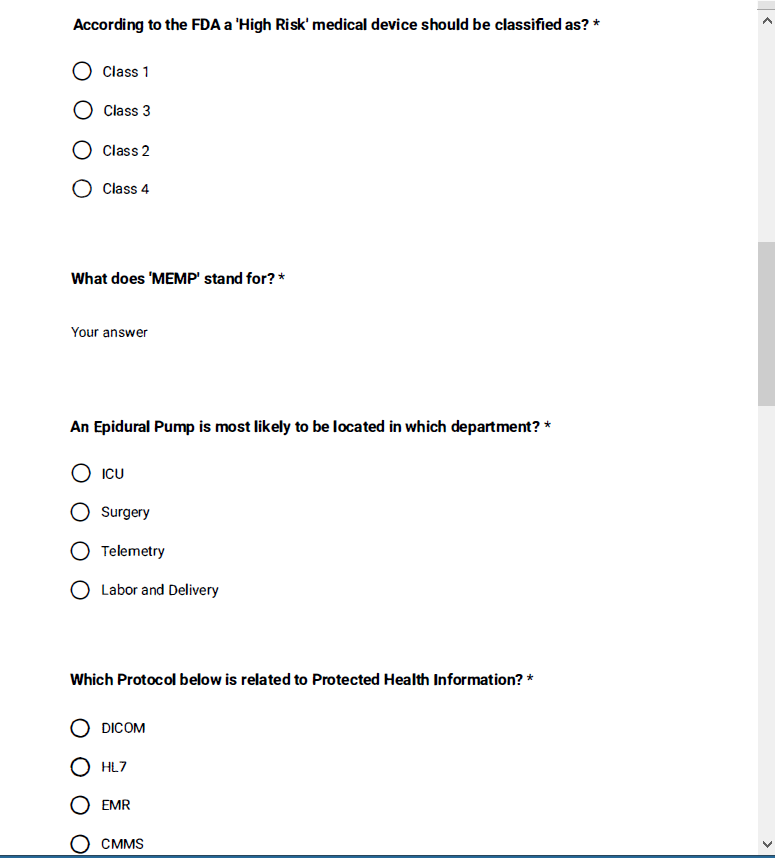 According to the FDA a 'High Risk' medical device should be classified as? *

Class 1

Class 3

Class 2

Class 4

What does 'MEMP' stand for? *

Your answer

An Epidural Pump is most likely to be located in which department? *

ICU

Surgery

Telemetry

Labor and Delivery

Which Protocol below is related to Protected Health Information? *

DICOM

HL7

EMR

CMMS